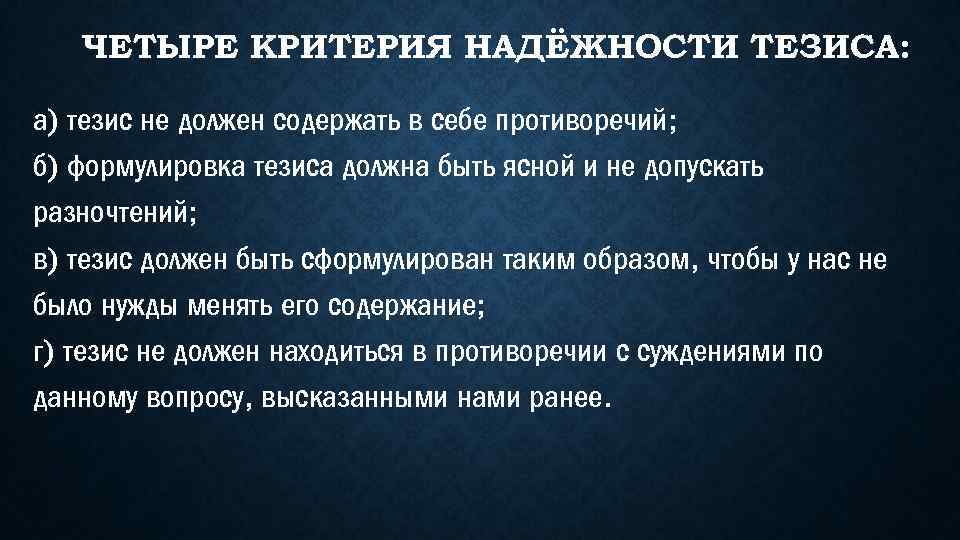 ЧЕТЫРЕ КРИТЕРИЯ НАДЁЖНОСТИ ТЕЗИСА:

а) тезис не должен содержать в себе противоречий;
б) формулировка тезиса должна быть ясной и не допускать разночтений;
в) тезис должен быть сформулирован таким образом, чтобы у нас не было нужды менять его содержание;
г) тезис не должен находиться в противоречии с суждениями по данному вопросу, высказанными нами ранее.